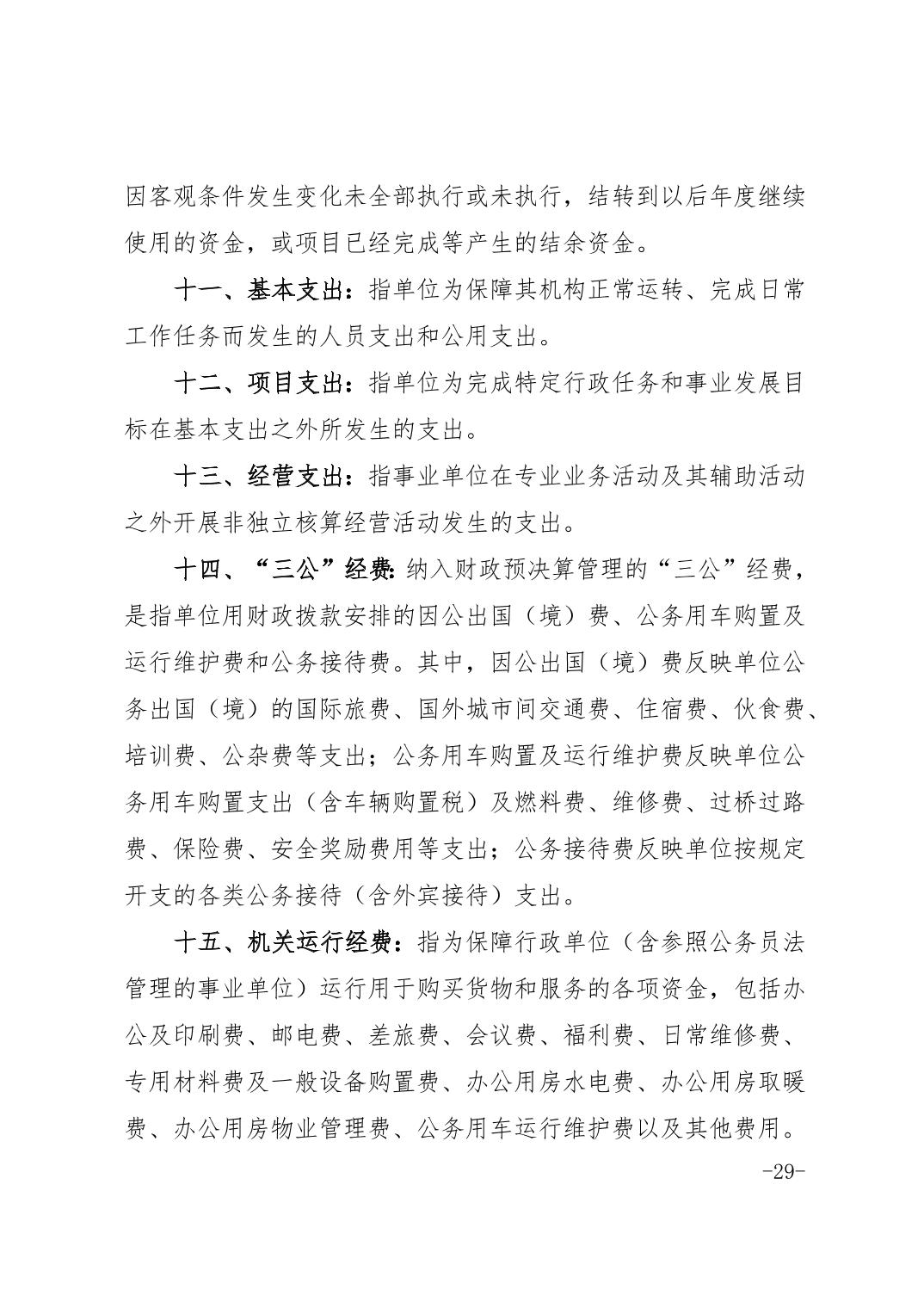 因客观条件发生变化未全部执行或未执行，结转到以后年度继续使用的资金，或项目已经完成等产生的结余资金。

十一、基本支出：指单位为保障其机构正常运转、完成日常工作任务而发生的人员支出和公用支出。

十二、项目支出：指单位为完成特定行政任务和事业发展目标在基本支出之外所发生的支出。

十三、经营支出：指事业单位在专业业务活动及其辅助活动之外开展非独立核算经营活动发生的支出。

十四、“三公”经费：纳入财政预决算管理的“三公”经费，是指单位用财政拨款安排的因公出国（境）费、公务用车购置及运行维护费和公务接待费。其中，因公出国（境）费反映单位公务出国（境）的国际旅费、国外城市间交通费、住宿费、伙食费、培训费、公杂费等支出；公务用车购置及运行维护费反映单位公务用车购置支出（含车辆购置税）及燃料费、维修费、过桥过路费、保险费、安全奖励费用等支出；公务接待费反映单位按规定开支的各类公务接待（含外宾接待）支出。

十五、机关运行经费：指为保障行政单位（含参照公务员法管理的事业单位）运行用于购买货物和服务的各项资金，包括办公及印刷费、邮电费、差旅费、会议费、福利费、日常维修费、专用材料费及一般设备购置费、办公用房水电费、办公用房取暖费、办公用房物业管理费、公务用车运行维护费以及其他费用。

-29-